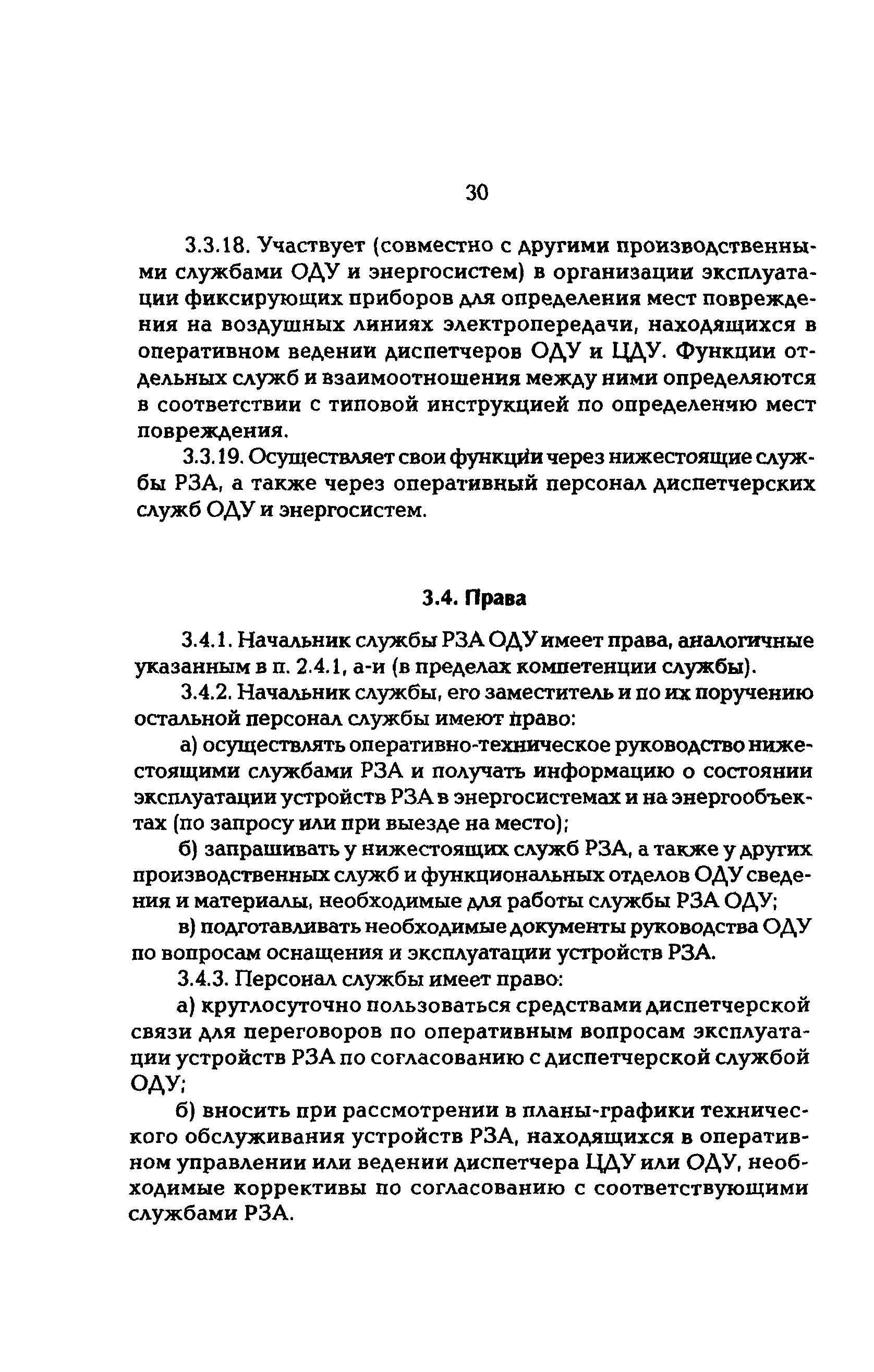 30

3.3.18. Участвует (совместно с другими производственными службами ОДУ и энергосистем) в организации эксплуатации фиксирующих приборов для определения мест повреждения на воздушных линиях электропередачи, находящихся в оперативном ведении диспетчеров ОДУ и ЦДУ. Функции отдельных служб и взаимоотношения между ними определяются в соответствии с типовой инструкцией по определению мест повреждения.

3.3.19. Осуществляет свои функции через нижестоящие службы РЗА, а также через оперативный персонал диспетчерских служб ОДУ и энергосистем.

3.4. Права

3.4.1. Начальник службы РЗА ОДУ имеет права, аналогичные указанным в п. 2.4.1, а-и (в пределах компетенции службы).

3.4.2. Начальник службы, его заместитель и по их поручению остальной персонал службы имеют право:

а) осуществлять оперативно-техническое руководство нижестоящими службами РЗА и получать информацию о состоянии эксплуатации устройств РЗА в энергосистемах и на энергообъектах (по запросу или при выезде на место);

б) запрашивать у нижестоящих служб РЗА, а также у других производственных служб и функциональных отделов ОДУ сведения и материалы, необходимые для работы службы РЗА ОДУ;

в) подготавливать необходимые документы руководства ОДУ по вопросам оснащения и эксплуатации устройств РЗА.

3.4.3. Персонал службы имеет право:

а) круглосуточно пользоваться средствами диспетчерской связи для переговоров по оперативным вопросам эксплуатации устройств РЗА по согласованию с диспетчерской службой ОДУ;

б) вносить при рассмотрении в планы-графики технического обслуживания устройств РЗА, находящихся в оперативном управлении или ведении диспетчера ЦДУ или ОДУ, необходимые коррективы по согласованию с соответствующими службами РЗА.